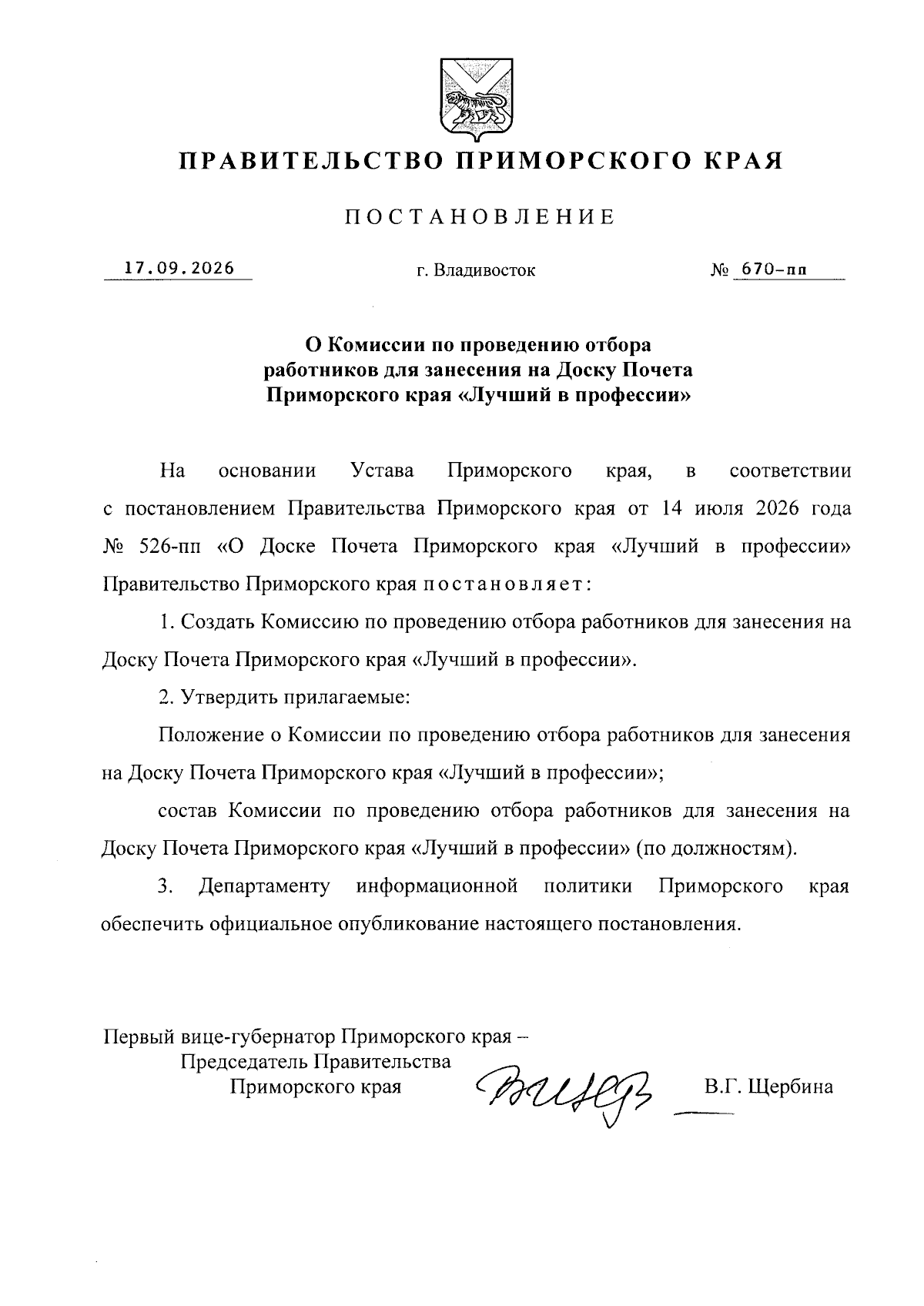 ПРАВИТЕЛЬСТВО ПРИМОРСКОГО КРАЯ

ПОСТАНОВЛЕНИЕ

17.09.2026 г. Владивосток № 670-пп

О Комиссии по проведению отбора работников для занесения на Доску Почета Приморского края «Лучший в профессии»

На основании Устава Приморского края, в соответствии с постановлением Правительства Приморского края от 14 июля 2026 года № 526-пп «О Доске Почета Приморского края «Лучший в профессии» Правительство Приморского края постановляет:

1. Создать Комиссию по проведению отбора работников для занесения на Доску Почета Приморского края «Лучший в профессии».

2. Утвердить прилагаемые:

Положение о Комиссии по проведению отбора работников для занесения на Доску Почета Приморского края «Лучший в профессии»;

состав Комиссии по проведению отбора работников для занесения на Доску Почета Приморского края «Лучший в профессии» (по должностям).

3. Департаменту информационной политики Приморского края обеспечить официальное опубликование настоящего постановления.

Первый вице-губернатор Приморского края – Председатель Правительства Приморского края

В.Г. Щербина